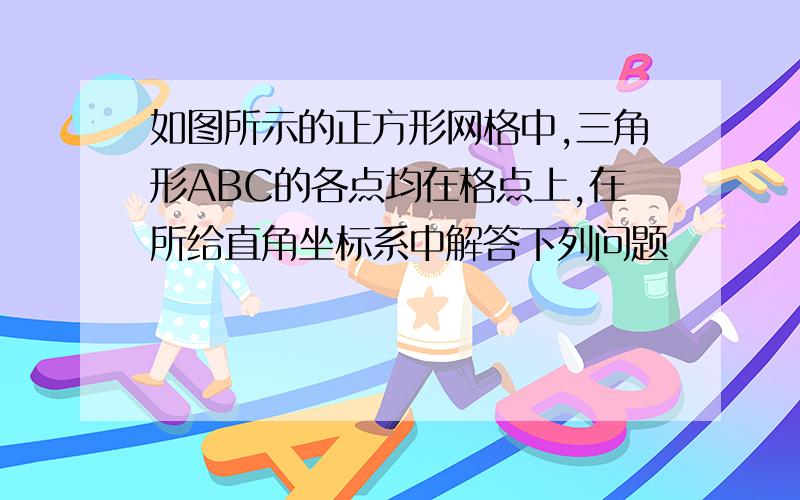 如图所示的正方形网格中,三角形ABC的各点均在格点上,在所给直角坐标系中解答下列问题